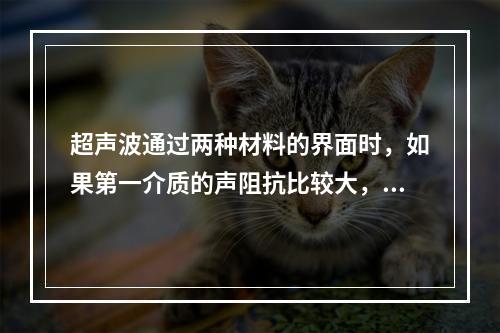 超声波通过两种材料的界面时，如果第一介质的声阻抗比较大，...